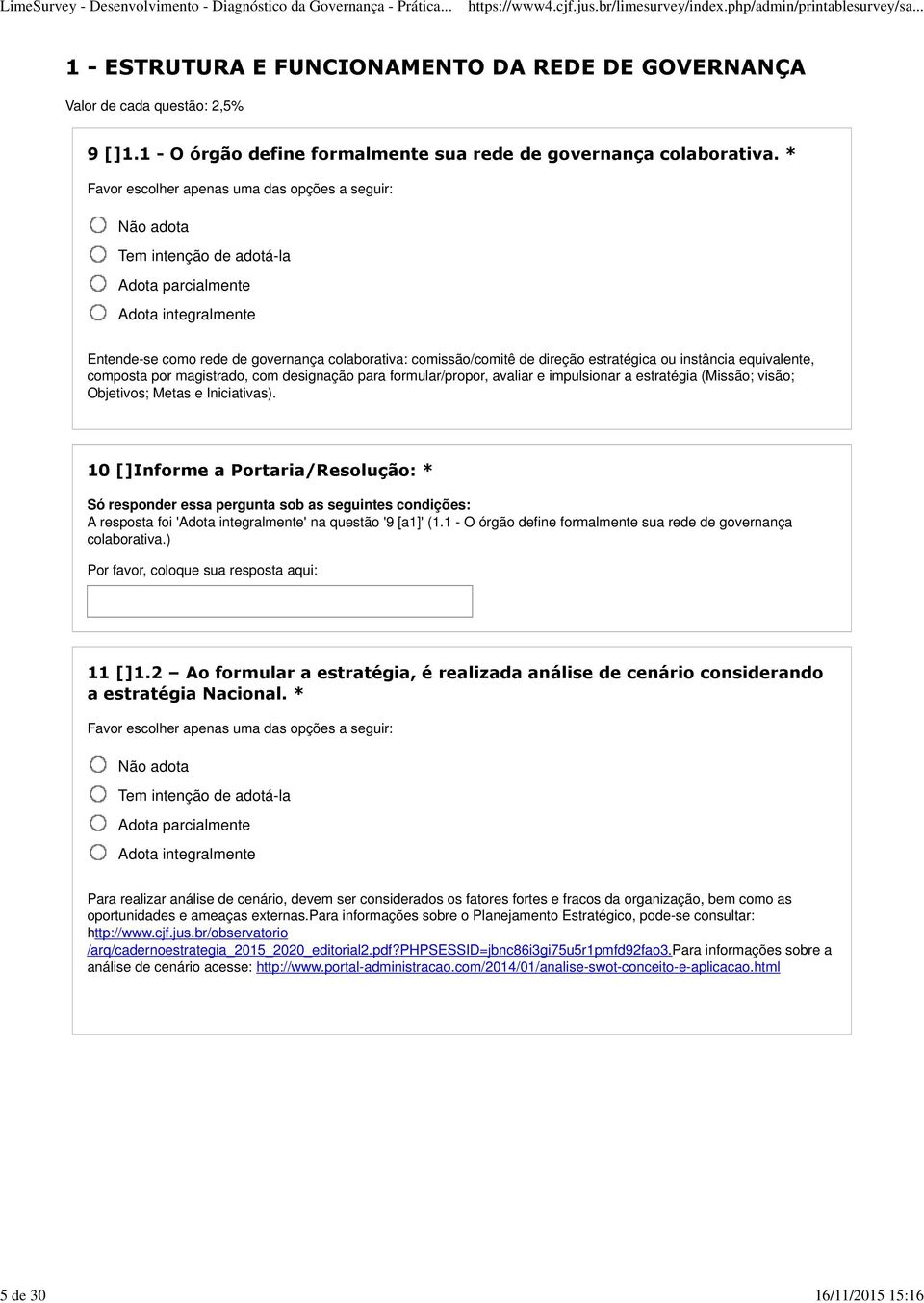 LimeSurvey - Desenvolvimento - Diagnóstico da Governança - Prática... https://www4.cjf.jus.br/limesurvey/index.php/admin/printablesurvey/sa...

1 - ESTRUTURA E FUNCIONAMENTO DA REDE DE GOVERNANÇA

Valor de cada questão: 2,5%

9 []1.1 - O órgão define formalmente sua rede de governança colaborativa. *

Favor escolher apenas uma das opções a seguir:

Não adota

Tem intenção de adotá-la

Adota parcialmente

Adota integralmente

Entende-se como rede de governança colaborativa: comissão/comitê de direção estratégica ou instância equivalente, composta por magistrado, com designação para formular/propor, avaliar e impulsionar a estratégia (Missão; visão; Objetivos; Metas e Iniciativas).

10 []Informe a Portaria/Resolução: *

Só responder essa pergunta sob as seguintes condições:
A resposta foi 'Adota integralmente' na questão '9 [a1]' (1.1 - O órgão define formalmente sua rede de governança colaborativa.)

Por favor, coloque sua resposta aqui:

11 []1.2 – Ao formular a estratégia, é realizada análise de cenário considerando a estratégia Nacional. *

Favor escolher apenas uma das opções a seguir:

Não adota

Tem intenção de adotá-la

Adota parcialmente

Adota integralmente

Para realizar análise de cenário, devem ser considerados os fatores fortes e fracos da organização, bem como as oportunidades e ameaças externas.Para informações sobre o Planejamento Estratégico, pode-se consultar: http://www.cjf.jus.br/observatorio /arq/cadernoestrategia_2015_2020_editorial2.pdf?PHPSESSID=jbnc86i3gi75u5r1pmfd92fao3.Para informações sobre a análise de cenário acesse: http://www.portal-administracao.com/2014/01/analise-swot-conceito-e-aplicacao.html

5 de 30 16/11/2015 15:16